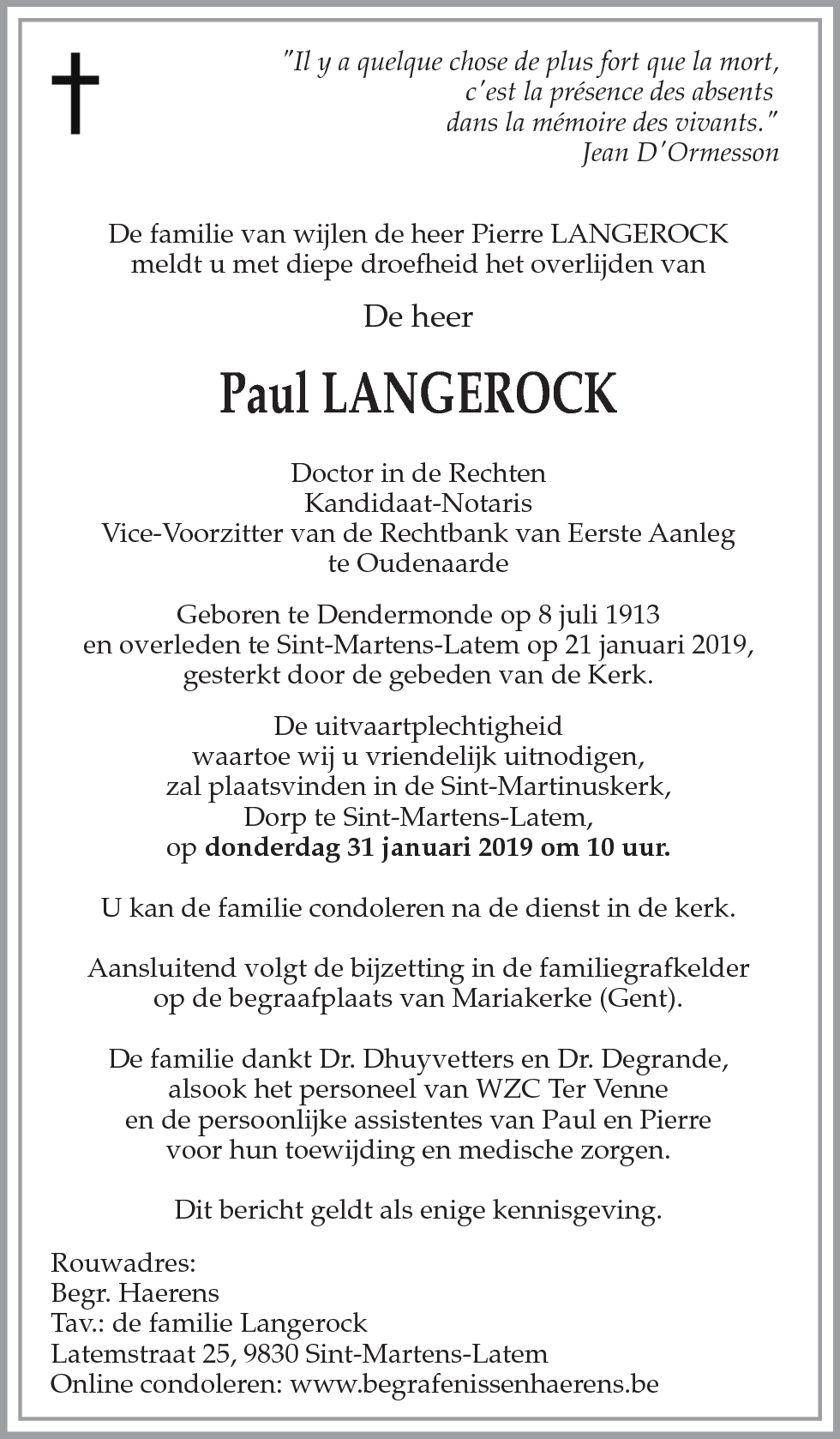 "Il y a quelque chose de plus fort que la mort, c'est la présence des absents dans la mémoire des vivants."
Jean D'Ormesson

De familie van wijlen de heer Pierre LANGEROCK meldt u met diepe droefheid het overlijden van

De heer

Paul LANGEROCK

Doctor in de Rechten
Kandidaat-Notaris
Vice-Voorzitter van de Rechtbank van Eerste Aanleg te Oudenaarde

Geboren te Dendermonde op 8 juli 1913 en overleden te Sint-Martens-Latem op 21 januari 2019, gesterkt door de gebeden van de Kerk.

De uitvaartplechtigheid waartoe wij u vriendelijk uitnodigen, zal plaatsvinden in de Sint-Martinuskerk, Dorp te Sint-Martens-Latem, op donderdag 31 januari 2019 om 10 uur.

U kan de familie condoleren na de dienst in de kerk.

Aansluitend volgt de bijzetting in de familiegrafkelder op de begraafplaats van Mariakerke (Gent).

De familie dankt Dr. Dhuyvetters en Dr. Degrande, alsook het personeel van WZC Ter Venne en de persoonlijke assistentes van Paul en Pierre voor hun toewijding en medische zorgen.

Dit bericht geldt als enige kennisgeving.

Rouwadres:
Begr. Haerens
Tav.: de familie Langerock
Latemstraat 25, 9830 Sint-Martens-Latem
Online condoleren: www.begrafenissenhaerens.be